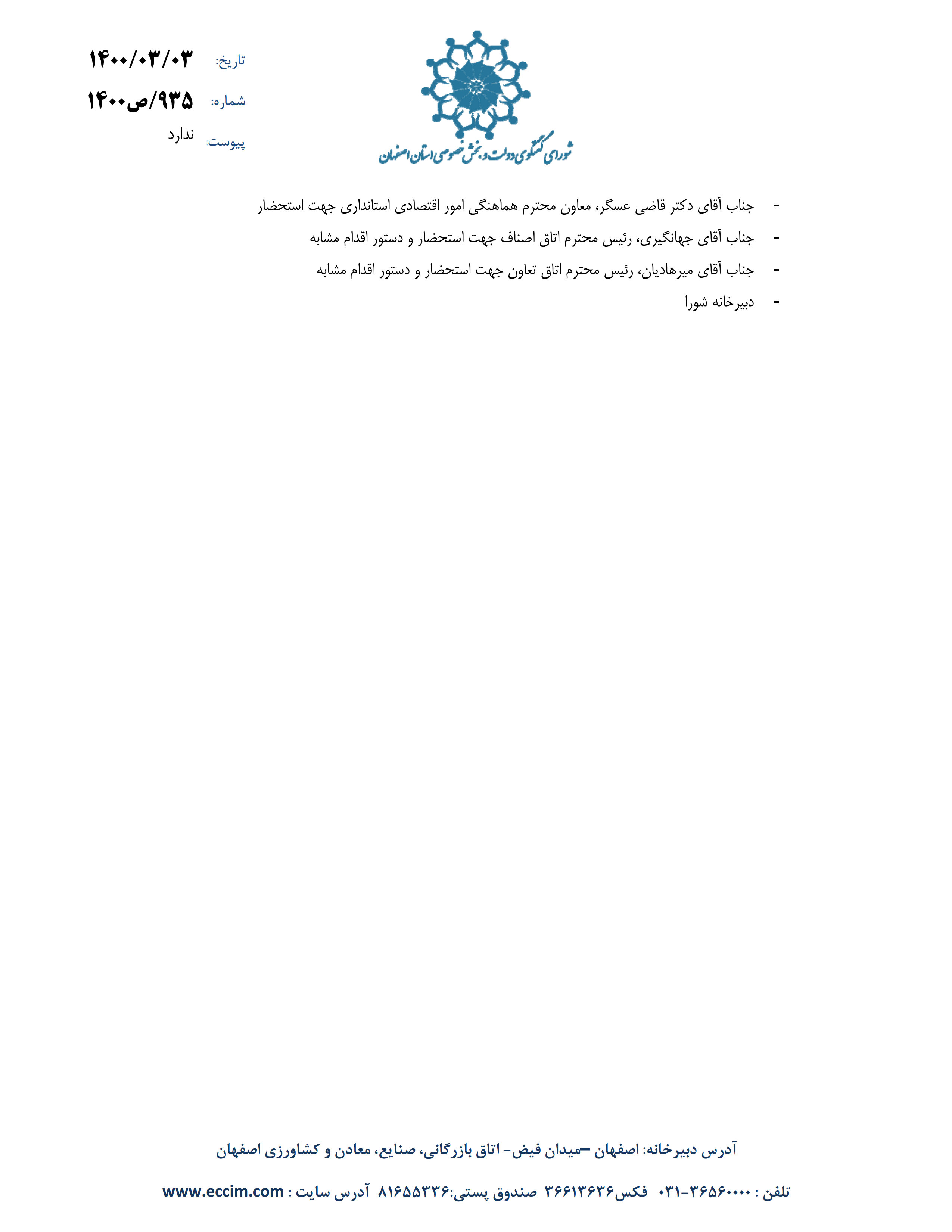 شورای گفتگوی دولت و بخش خصوصی استان اصفهان

تاریخ: ۱۴۰۰/۰۳/۰۳
شماره: ۹۳۵/ص۱۴۰۰
پیوست: ندارد

- جناب آقای دکتر قاضی عسگر، معاون محترم هماهنگی امور اقتصادی استانداری جهت استحضار
- جناب آقای جهانگیری، رئیس محترم اتاق اصناف جهت استحضار و دستور اقدام مشابه
- جناب آقای میرهادیان، رئیس محترم اتاق تعاون جهت استحضار و دستور اقدام مشابه
- دبیرخانه شورا

آدرس دبیرخانه: اصفهان –میدان فیض- اتاق بازرگانی، صنایع، معادن و کشاورزی اصفهان

تلفن : ۳۶۵۶۰۰۰۰-۰۳۱ فکس۳۶۶۱۳۶۳۶ صندوق پستی:۸۱۶۵۵۳۳۶ آدرس سایت : www.eccim.com